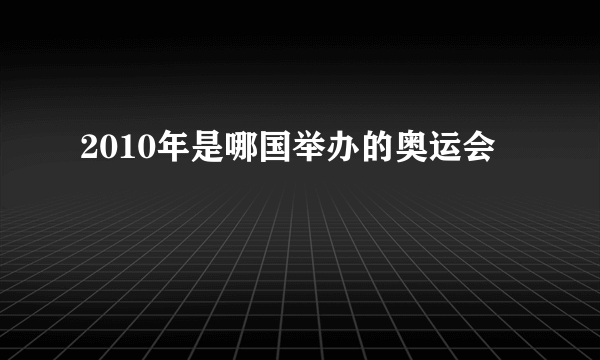 2010年是哪国举办的奥运会